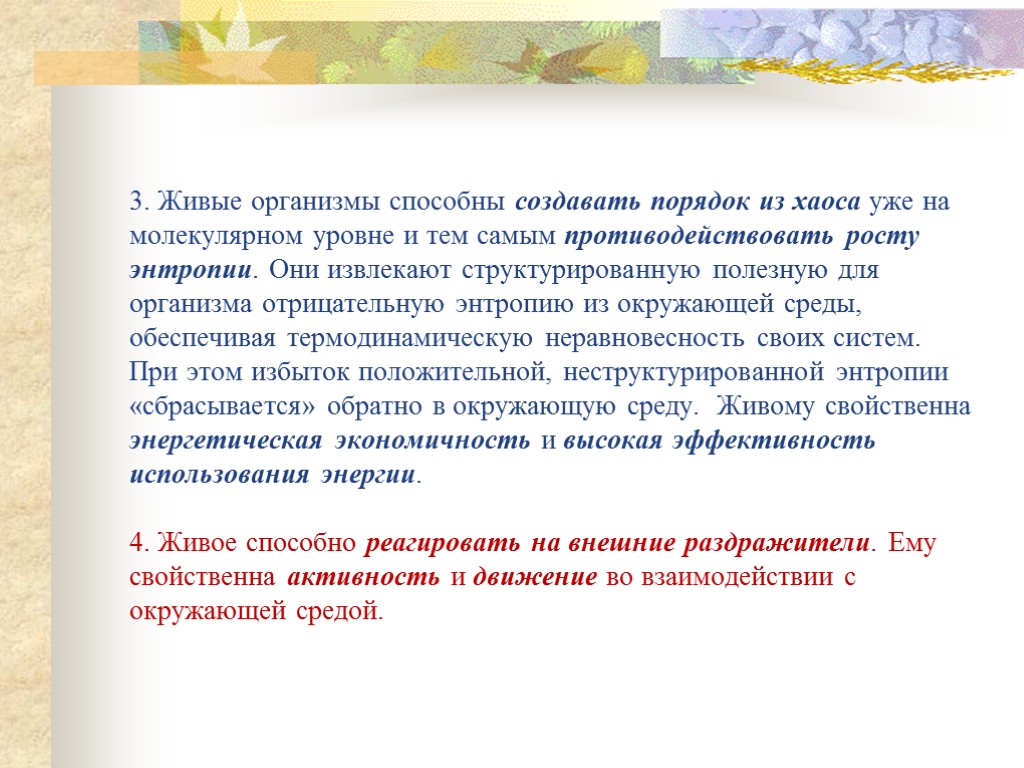 3. Живые организмы способны создавать порядок из хаоса уже на молекулярном уровне и тем самым противодействовать росту энтропии. Они извлекают структурированную полезную для организма отрицательную энтропию из окружающей среды, обеспечивая термодинамическую неравновесность своих систем. При этом избыток положительной, неструктурированной энтропии «сбрасывается» обратно в окружающую среду. Живому свойственна энергетическая экономичность и высокая эффективность использования энергии.

4. Живое способно реагировать на внешние раздражители. Ему свойственна активность и движение во взаимодействии с окружающей средой.